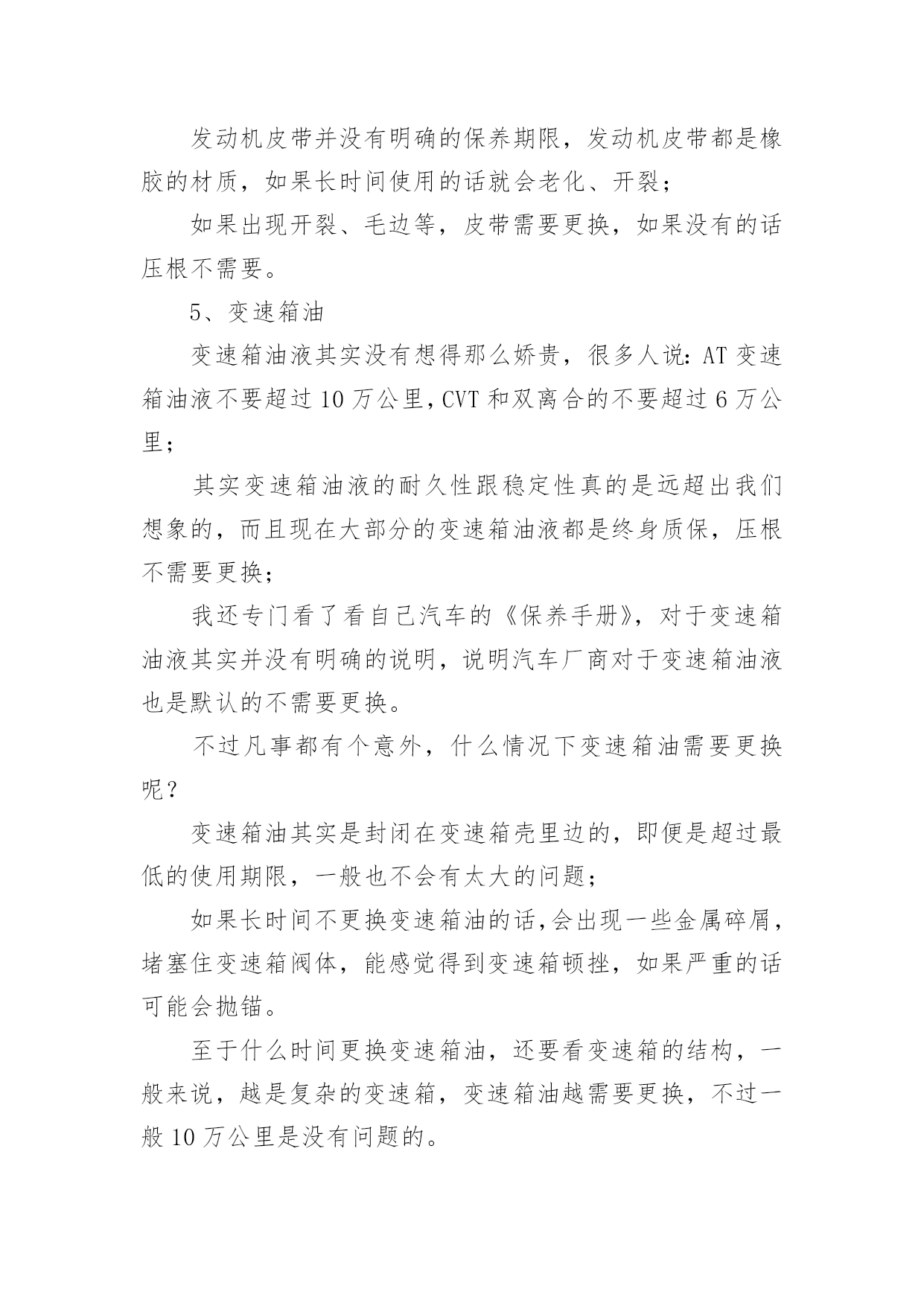 发动机皮带并没有明确的保养期限，发动机皮带都是橡胶的材质，如果长时间使用的话就会老化、开裂；

如果出现开裂、毛边等，皮带需要更换，如果没有的话压根不需要。

5、变速箱油

变速箱油液其实没有想得那么娇贵，很多人说：AT 变速箱油液不要超过 10 万公里，CVT 和双离合的不要超过 6 万公里；

其实变速箱油液的耐久性跟稳定性真的是远超出我们想象的，而且现在大部分的变速箱油液都是终身质保，压根不需要更换；

我还专门看了看自己汽车的《保养手册》，对于变速箱油液其实并没有明确的说明，说明汽车厂商对于变速箱油液也是默认的不需要更换。

不过凡事都有个意外，什么情况下变速箱油需要更换呢？

变速箱油其实是封闭在变速箱壳里边的，即便是超过最低的使用期限，一般也不会有太大的问题；

如果长时间不更换变速箱油的话，会出现一些金属碎屑，堵塞住变速箱阀体，能感觉得到变速箱顿挫，如果严重的话可能会抛锚。

至于什么时间更换变速箱油，还要看变速箱的结构，一般来说，越是复杂的变速箱，变速箱油越需要更换，不过一般 10 万公里是没有问题的。